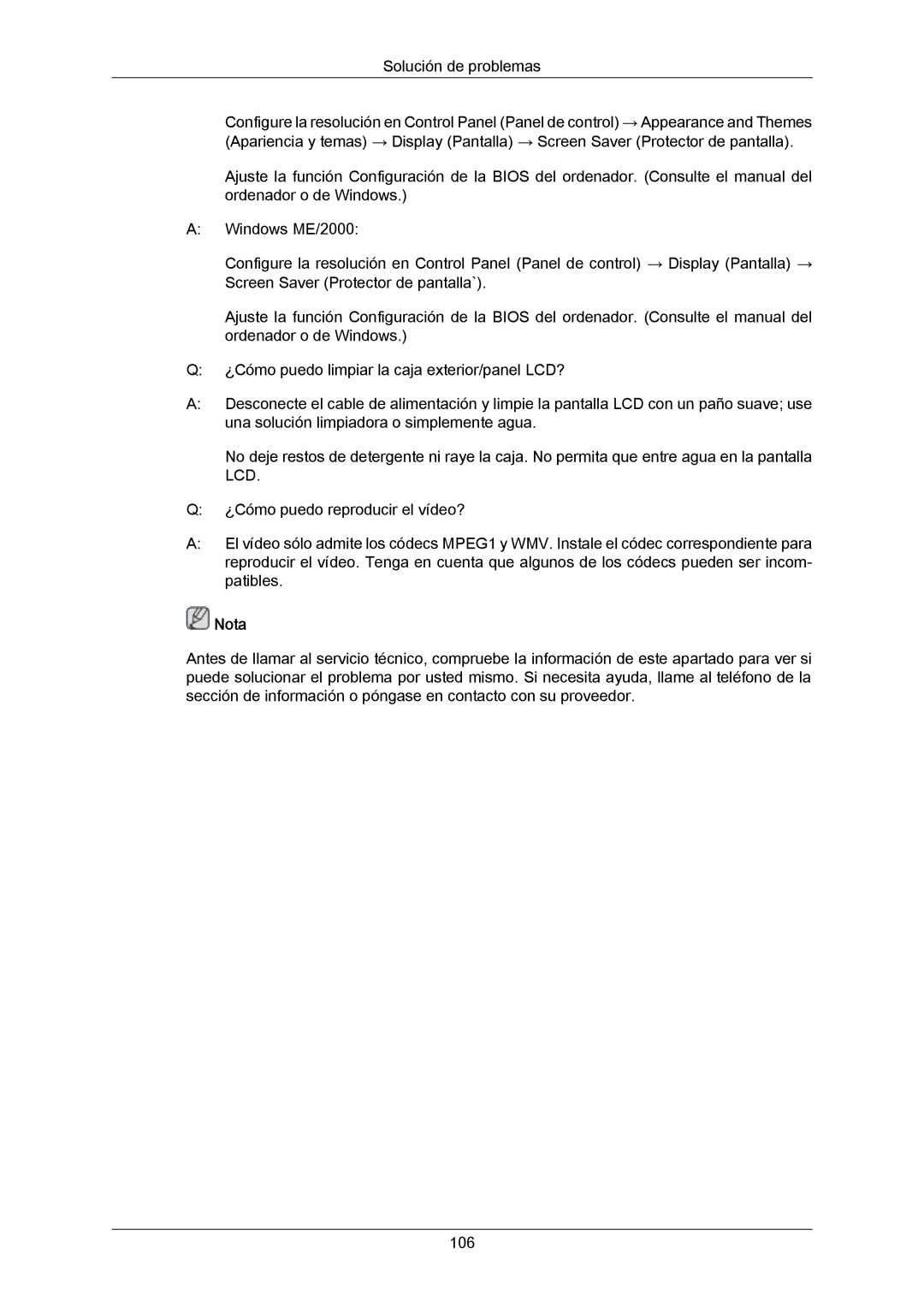 Solución de problemas

Configure la resolución en Control Panel (Panel de control) → Appearance and Themes (Apariencia y temas) → Display (Pantalla) → Screen Saver (Protector de pantalla).

Ajuste la función Configuración de la BIOS del ordenador. (Consulte el manual del ordenador o de Windows.)

A: Windows ME/2000:

Configure la resolución en Control Panel (Panel de control) → Display (Pantalla) → Screen Saver (Protector de pantalla`).

Ajuste la función Configuración de la BIOS del ordenador. (Consulte el manual del ordenador o de Windows.)

Q: ¿Cómo puedo limpiar la caja exterior/panel LCD?

A: Desconecte el cable de alimentación y limpie la pantalla LCD con un paño suave; use una solución limpiadora o simplemente agua.

No deje restos de detergente ni raye la caja. No permita que entre agua en la pantalla LCD.

Q: ¿Cómo puedo reproducir el vídeo?

A: El vídeo sólo admite los códecs MPEG1 y WMV. Instale el códec correspondiente para reproducir el vídeo. Tenga en cuenta que algunos de los códecs pueden ser incompatibles.

Nota

Antes de llamar al servicio técnico, compruebe la información de este apartado para ver si puede solucionar el problema por usted mismo. Si necesita ayuda, llame al teléfono de la sección de información o póngase en contacto con su proveedor.

106